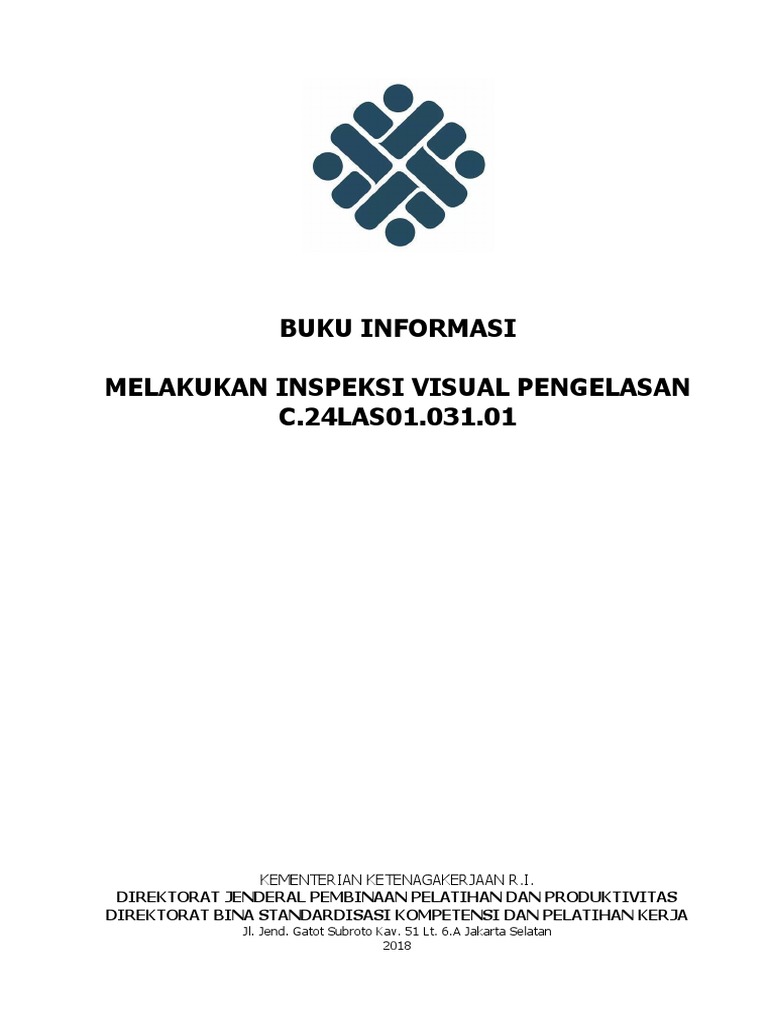 BUKU INFORMASI

MELAKUKAN INSPEKSI VISUAL PENGELASAN
C.24LAS01.031.01

KEMENTERIAN KETENAGAKERJAAN R.I.
DIREKTORAT JENDERAL PEMBINAAN PELATIHAN DAN PRODUKTIVITAS
DIREKTORAT BINA STANDARDISASI KOMPETENSI DAN PELATIHAN KERJA
Jl. Jend. Gatot Subroto Kav. 51 Lt. 6.A Jakarta Selatan
2018